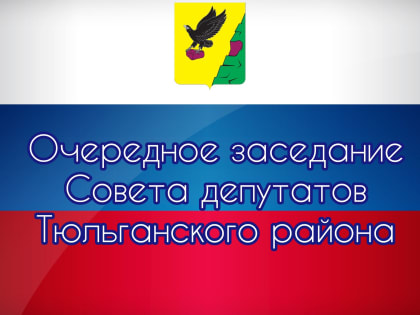 Очередное заседание Совета депутатов Тюльганского района